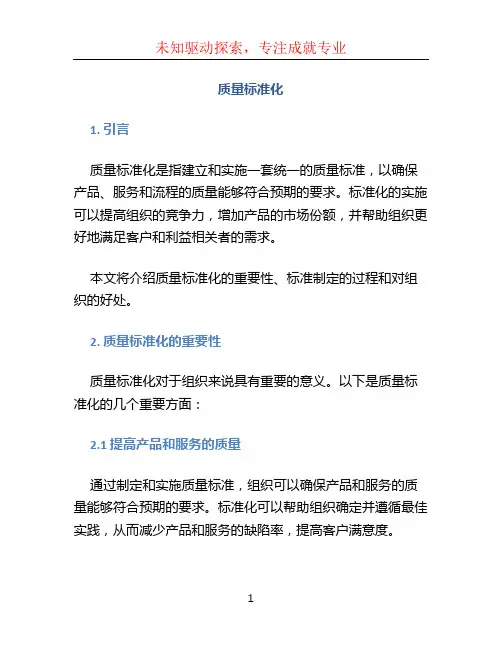 未知驱动探索，专注成就专业

质量标准化

1. 引言

质量标准化是指建立和实施一套统一的质量标准，以确保产品、服务和流程的质量能够符合预期的要求。标准化的实施可以提高组织的竞争力，增加产品的市场份额，并帮助组织更好地满足客户和利益相关者的需求。

本文将介绍质量标准化的重要性、标准制定的过程和对组织的好处。

2. 质量标准化的重要性

质量标准化对于组织来说具有重要的意义。以下是质量标准化的几个重要方面：

2.1 提高产品和服务的质量

通过制定和实施质量标准，组织可以确保产品和服务的质量能够符合预期的要求。标准化可以帮助组织确定并遵循最佳实践，从而减少产品和服务的缺陷率，提高客户满意度。

1